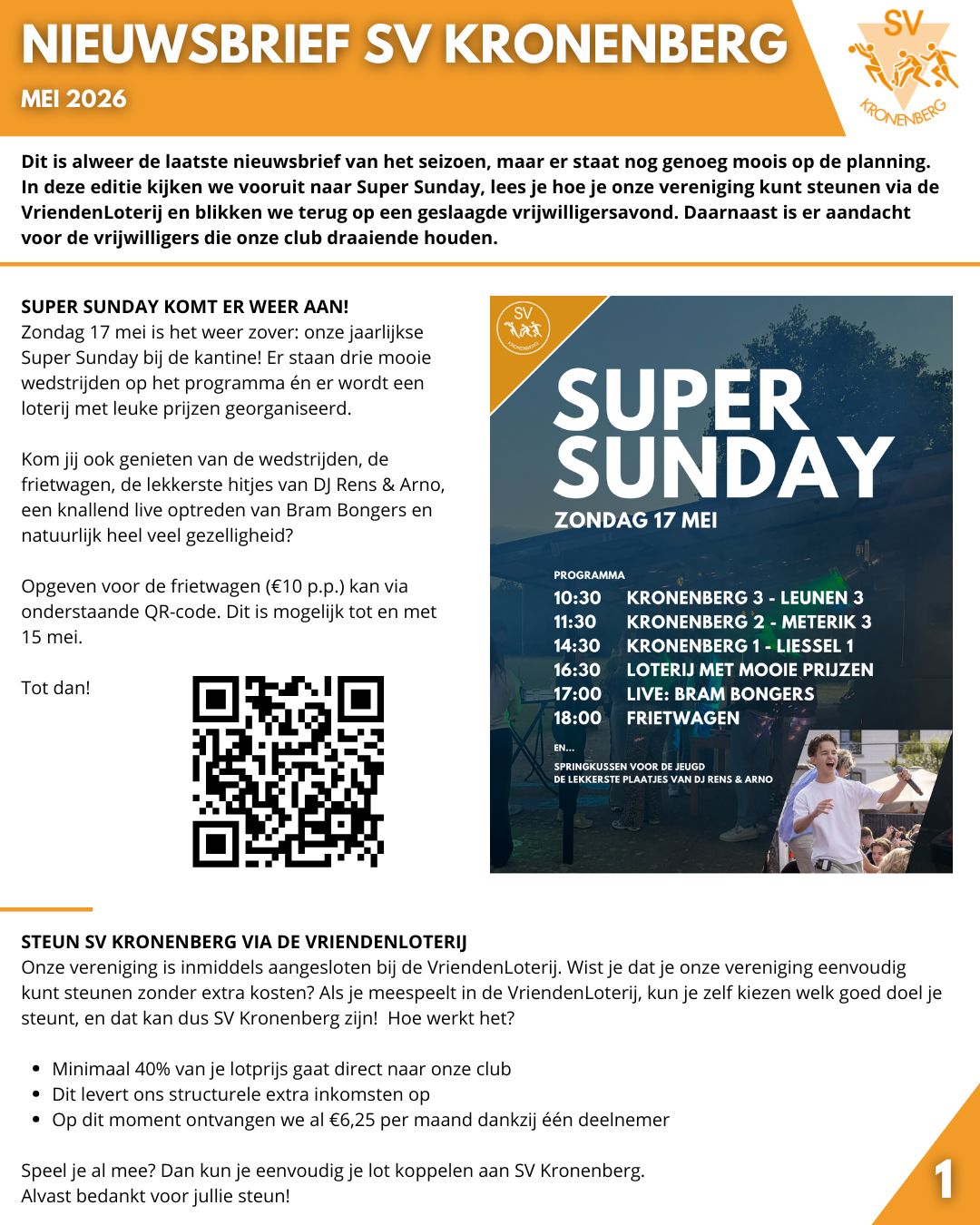 NIEUWSBRIEF SV KRONENBERG
MEI 2026

SV
KRONENBERG

Dit is alweer de laatste nieuwsbrief van het seizoen, maar er staat nog genoeg moois op de planning. In deze editie kijken we vooruit naar Super Sunday, lees je hoe je onze vereniging kunt steunen via de VriendenLoterij en blikken we terug op een geslaagde vrijwilligersavond. Daarnaast is er aandacht voor de vrijwilligers die onze club draaiende houden.

SUPER SUNDAY KOMT ER WEER AAN!
Zondag 17 mei is het weer zover: onze jaarlijkse Super Sunday bij de kantine! Er staan drie mooie wedstrijden op het programma én er wordt een loterij met leuke prijzen georganiseerd.

Kom jij ook genieten van de wedstrijden, de frietwagen, de lekkerste hitjes van DJ Rens & Arno, een knallend live optreden van Bram Bongers en natuurlijk heel veel gezelligheid?

Opgeven voor de frietwagen (€10 p.p.) kan via onderstaande QR-code. Dit is mogelijk tot en met 15 mei.

Tot dan!

SV
KRONENBERG

SUPER SUNDAY
ZONDAG 17 MEI

PROGRAMMA
10:30 KRONENBERG 3 - LEUNEN 3
11:30 KRONENBERG 2 - METERIK 3
14:30 KRONENBERG 1 - LIESSEL 1
16:30 LOTERIJ MET MOOIE PRIJZEN
17:00 LIVE: BRAM BONGERS
18:00 FRIETWAGEN

EN...
SPRINGKUSSEN VOOR DE JEUGD
DE LEKKERSTE PLAATJES VAN DJ RENS & ARNO

STEUN SV KRONENBERG VIA DE VRIENDENLOTERIJ
Onze vereniging is inmiddels aangesloten bij de VriendenLoterij. Wist je dat je onze vereniging eenvoudig kunt steunen zonder extra kosten? Als je meespeelt in de VriendenLoterij, kun je zelf kiezen welk goed doel je steunt, en dat kan dus SV Kronenberg zijn! Hoe werkt het?

• Minimaal 40% van je lotprijs gaat direct naar onze club
• Dit levert ons structurele extra inkomsten op
• Op dit moment ontvangen we al €6,25 per maand dankzij één deelnemer

Speel je al mee? Dan kun je eenvoudig je lot koppelen aan SV Kronenberg.
Alvast bedankt voor jullie steun!

1